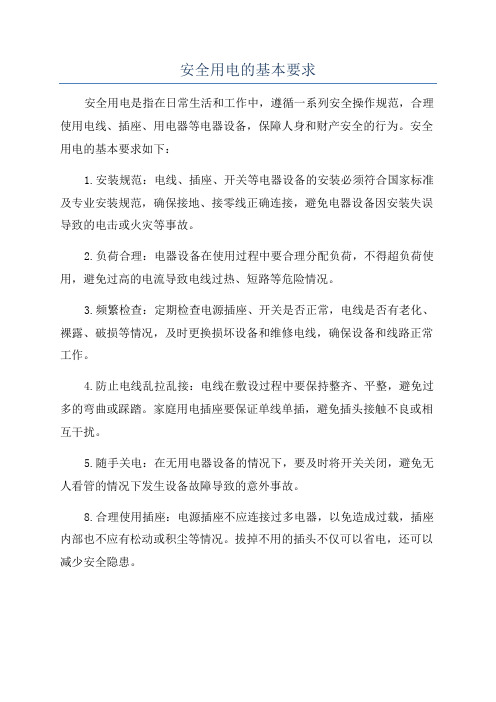 安全用电的基本要求

安全用电是指在日常生活和工作中，遵循一系列安全操作规范，合理使用电线、插座、用电器等电器设备，保障人身和财产安全的行为。安全用电的基本要求如下：

1.安装规范：电线、插座、开关等电器设备的安装必须符合国家标准及专业安装规范，确保接地、接零线正确连接，避免电器设备因安装失误导致的电击或火灾等事故。

2.负荷合理：电器设备在使用过程中要合理分配负荷，不得超负荷使用，避免过高的电流导致电线过热、短路等危险情况。

3.频繁检查：定期检查电源插座、开关是否正常，电线是否有老化、裸露、破损等情况，及时更换损坏设备和维修电线，确保设备和线路正常工作。

4.防止电线乱拉乱接：电线在敷设过程中要保持整齐、平整，避免过多的弯曲或踩踏。家庭用电插座要保证单线单插，避免插头接触不良或相互干扰。

5.随手关电：在无用电器设备的情况下，要及时将开关关闭，避免无人看管的情况下发生设备故障导致的意外事故。

8.合理使用插座：电源插座不应连接过多电器，以免造成过载，插座内部也不应有松动或积尘等情况。拔掉不用的插头不仅可以省电，还可以减少安全隐患。